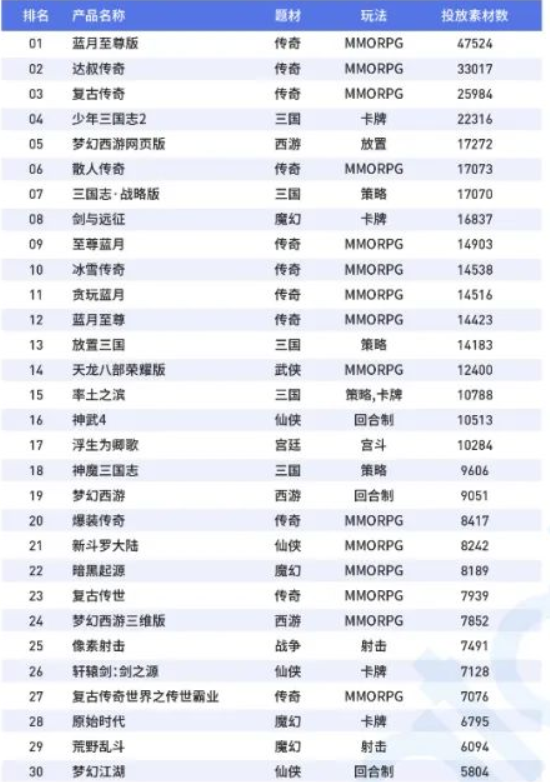 | 排名 | 产品名称 | 题材 | 玩法 | 投放素材数 |
|---|---|---|---|---|
| 01 | 蓝月至尊版 | 传奇 | MMORPG | 47524 |
| 02 | 达叔传奇 | 传奇 | MMORPG | 33017 |
| 03 | 复古传奇 | 传奇 | MMORPG | 25984 |
| 04 | 少年三国志2 | 三国 | 卡牌 | 22316 |
| 05 | 梦幻西游网页版 | 西游 | 放置 | 17272 |
| 06 | 散人传奇 | 传奇 | MMORPG | 17073 |
| 07 | 三国志·战略版 | 三国 | 策略 | 17070 |
| 08 | 剑与远征 | 魔幻 | 卡牌 | 16837 |
| 09 | 至尊蓝月 | 传奇 | MMORPG | 14903 |
| 10 | 冰雪传奇 | 传奇 | MMORPG | 14538 |
| 11 | 贪玩蓝月 | 传奇 | MMORPG | 14516 |
| 12 | 蓝月至尊 | 传奇 | MMORPG | 14423 |
| 13 | 放置三国 | 三国 | 策略 | 14183 |
| 14 | 天龙八部荣耀版 | 武侠 | MMORPG | 12400 |
| 15 | 率土之滨 | 三国 | 策略,卡牌 | 10788 |
| 16 | 神武4 | 仙侠 | 回合制 | 10513 |
| 17 | 浮生为卿歌 | 宫廷 | 宫斗 | 10284 |
| 18 | 神魔三国志 | 三国 | 策略 | 9606 |
| 19 | 梦幻西游 | 西游 | 回合制 | 9051 |
| 20 | 爆装传奇 | 传奇 | MMORPG | 8417 |
| 21 | 新斗罗大陆 | 仙侠 | MMORPG | 8242 |
| 22 | 暗黑起源 | 魔幻 | MMORPG | 8189 |
| 23 | 复古传世 | 传奇 | MMORPG | 7939 |
| 24 | 梦幻西游三维版 | 西游 | MMORPG | 7852 |
| 25 | 像素射击 | 战争 | 射击 | 7491 |
| 26 | 轩辕剑:剑之源 | 仙侠 | 卡牌 | 7128 |
| 27 | 复古传奇世界之传世霸业 | 传奇 | MMORPG | 7076 |
| 28 | 原始时代 | 魔幻 | 卡牌 | 6795 |
| 29 | 荒野乱斗 | 魔幻 | 射击 | 6094 |
| 30 | 梦幻江湖 | 仙侠 | 回合制 | 5804 |